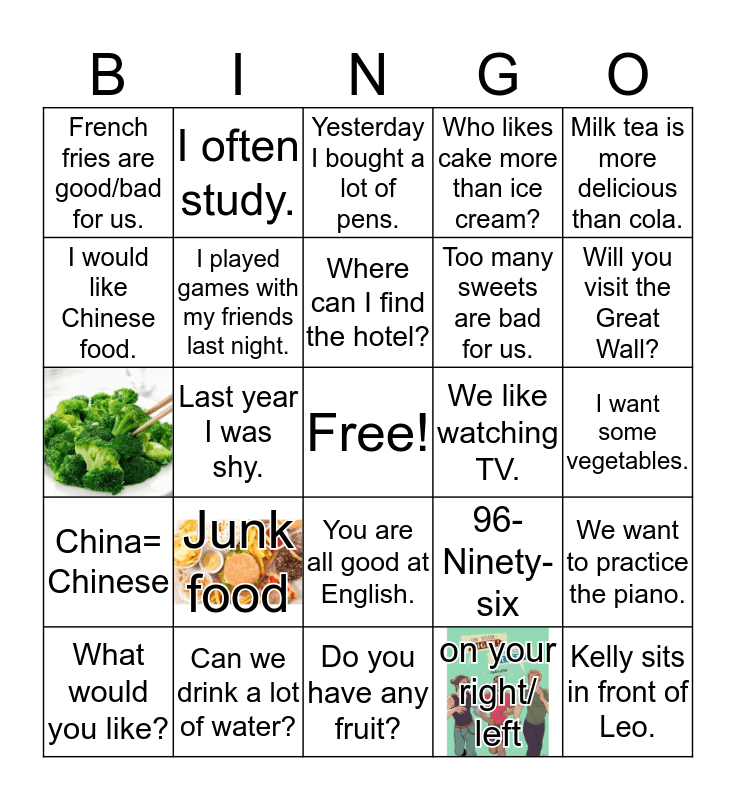 | B | I | N | G | O |
|---|---|---|---|---|
| French fries are good/bad for us. | I often study. | Yesterday I bought a lot of pens. | Who likes cake more than ice cream? | Milk tea is more delicious than cola. |
| I would like Chinese food. | I played games with my friends last night. | Where can I find the hotel? | Too many sweets are bad for us. | Will you visit the Great Wall? |
| | Last year I was shy. | Free! | We like watching TV. | I want some vegetables. |
| China= Chinese | Junk food | You are all good at English. | 96- Ninety-six | We want to practice the piano. |
| What would you like? | Can we drink a lot of water? | Do you have any fruit? | on your right/ left | Kelly sits in front of Leo. |